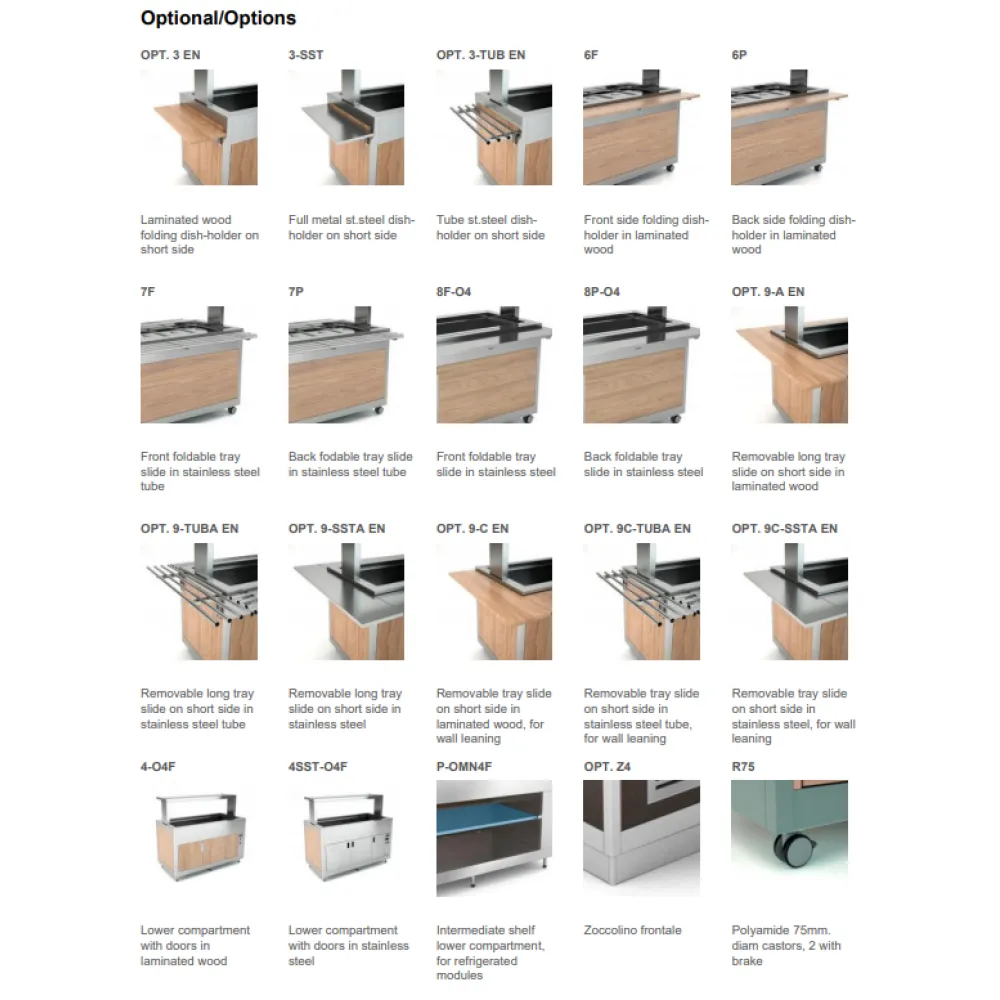 Optional/Options

OPT. 3 EN

Laminated wood folding dish-holder on short side

3-SST

Full metal st.steel dish-holder on short side

OPT. 3-TUB EN

Tube st.steel dish-holder on short side

6F

Front side folding dish-holder in laminated wood

6P

Back side folding dish-holder in laminated wood

7F

Front foldable tray slide in stainless steel tube

7P

Back fodable tray slide in stainless steel tube

8F-O4

Front foldable tray slide in stainless steel

8P-O4

Back foldable tray slide in stainless steel

OPT. 9-A EN

Removable long tray slide on short side in laminated wood

OPT. 9-TUBA EN

Removable long tray slide on short side in stainless steel tube

OPT. 9-SSTA EN

Removable long tray slide on short side in stainless steel

OPT. 9-C EN

Removable tray slide on short side in laminated wood, for wall leaning

OPT. 9C-TUBA EN

Removable tray slide on short side in stainless steel tube, for wall leaning

OPT. 9C-SSTA EN

Removable tray slide on short side in stainless steel, for wall leaning

4-O4F

Lower compartment with doors in laminated wood

4SST-O4F

Lower compartment with doors in stainless steel

P-OMN4F

Intermediate shelf lower compartment, for refrigerated modules

OPT. Z4

Zoccolino frontale

R75

Polyamide 75mm. diam castors, 2 with brake